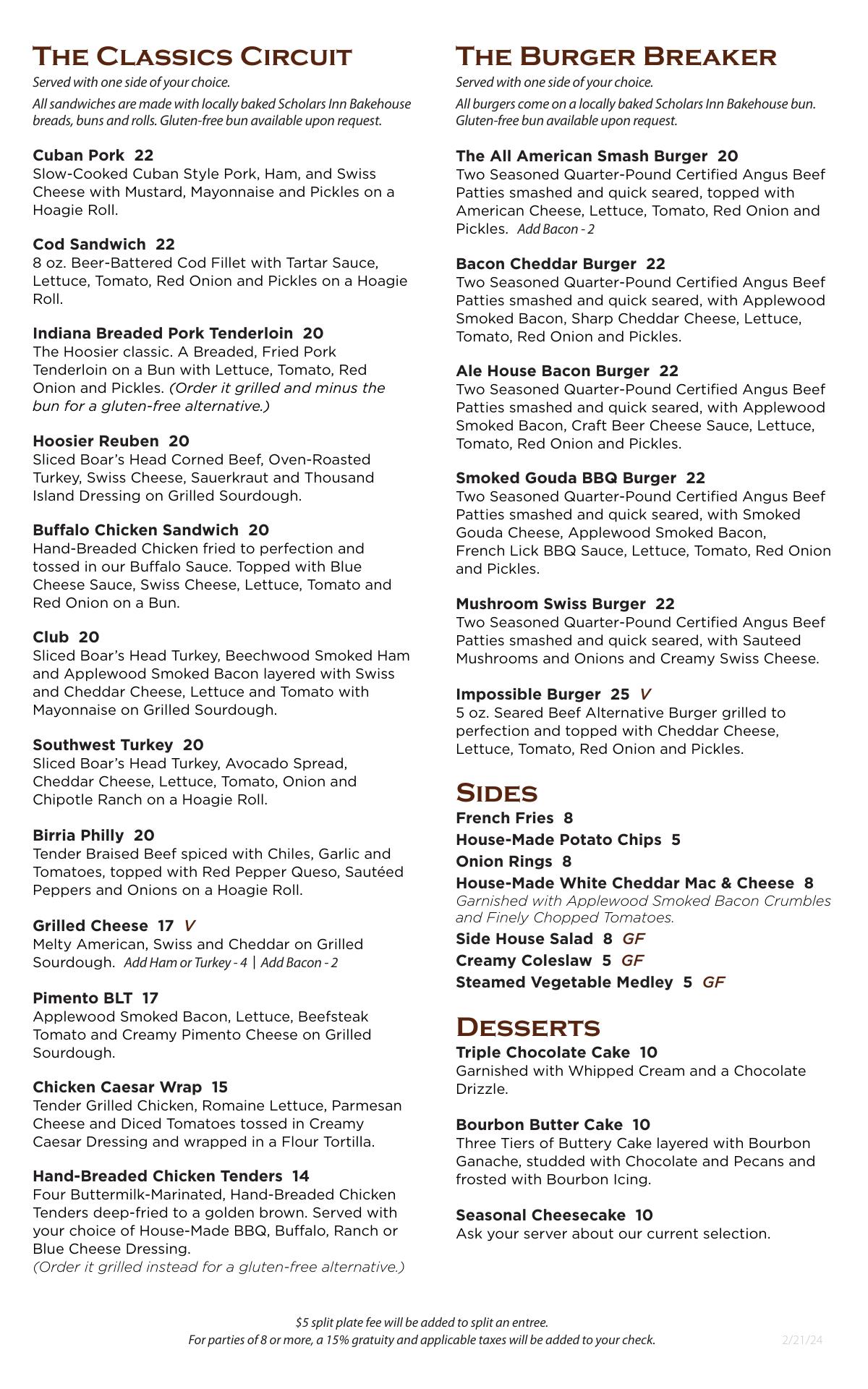 THE CLASSICS CIRCUIT

Served with one side of your choice.

All sandwiches are made with locally baked Scholars Inn Bakehouse breads, buns and rolls. Gluten-free bun available upon request.

Cuban Pork 22
Slow-Cooked Cuban Style Pork, Ham, and Swiss Cheese with Mustard, Mayonnaise and Pickles on a Hoagie Roll.

Cod Sandwich 22
8 oz. Beer-Battered Cod Fillet with Tartar Sauce, Lettuce, Tomato, Red Onion and Pickles on a Hoagie Roll.

Indiana Breaded Pork Tenderloin 20
The Hoosier classic. A Breaded, Fried Pork Tenderloin on a Bun with Lettuce, Tomato, Red Onion and Pickles. (Order it grilled and minus the bun for a gluten-free alternative.)

Hoosier Reuben 20
Sliced Boar's Head Corned Beef, Oven-Roasted Turkey, Swiss Cheese, Sauerkraut and Thousand Island Dressing on Grilled Sourdough.

Buffalo Chicken Sandwich 20
Hand-Breaded Chicken fried to perfection and tossed in our Buffalo Sauce. Topped with Blue Cheese Sauce, Swiss Cheese, Lettuce, Tomato and Red Onion on a Bun.

Club 20
Sliced Boar's Head Turkey, Beechwood Smoked Ham and Applewood Smoked Bacon layered with Swiss and Cheddar Cheese, Lettuce and Tomato with Mayonnaise on Grilled Sourdough.

Southwest Turkey 20
Sliced Boar's Head Turkey, Avocado Spread, Cheddar Cheese, Lettuce, Tomato, Onion and Chipotle Ranch on a Hoagie Roll.

Birria Philly 20
Tender Braised Beef spiced with Chiles, Garlic and Tomatoes, topped with Red Pepper Queso, Sautéed Peppers and Onions on a Hoagie Roll.

Grilled Cheese 17 V
Melty American, Swiss and Cheddar on Grilled Sourdough. Add Ham or Turkey - 4 | Add Bacon - 2

Pimento BLT 17
Applewood Smoked Bacon, Lettuce, Beefsteak Tomato and Creamy Pimento Cheese on Grilled Sourdough.

Chicken Caesar Wrap 15
Tender Grilled Chicken, Romaine Lettuce, Parmesan Cheese and Diced Tomatoes tossed in Creamy Caesar Dressing and wrapped in a Flour Tortilla.

Hand-Breaded Chicken Tenders 14
Four Buttermilk-Marinated, Hand-Breaded Chicken Tenders deep-fried to a golden brown. Served with your choice of House-Made BBQ, Buffalo, Ranch or Blue Cheese Dressing.
(Order it grilled instead for a gluten-free alternative.)

THE BURGER BREAKER

Served with one side of your choice.

All burgers come on a locally baked Scholars Inn Bakehouse bun. Gluten-free bun available upon request.

The All American Smash Burger 20
Two Seasoned Quarter-Pound Certified Angus Beef Patties smashed and quick seared, topped with American Cheese, Lettuce, Tomato, Red Onion and Pickles. Add Bacon - 2

Bacon Cheddar Burger 22
Two Seasoned Quarter-Pound Certified Angus Beef Patties smashed and quick seared, with Applewood Smoked Bacon, Sharp Cheddar Cheese, Lettuce, Tomato, Red Onion and Pickles.

Ale House Bacon Burger 22
Two Seasoned Quarter-Pound Certified Angus Beef Patties smashed and quick seared, with Applewood Smoked Bacon, Craft Beer Cheese Sauce, Lettuce, Tomato, Red Onion and Pickles.

Smoked Gouda BBQ Burger 22
Two Seasoned Quarter-Pound Certified Angus Beef Patties smashed and quick seared, with Smoked Gouda Cheese, Applewood Smoked Bacon, French Lick BBQ Sauce, Lettuce, Tomato, Red Onion and Pickles.

Mushroom Swiss Burger 22
Two Seasoned Quarter-Pound Certified Angus Beef Patties smashed and quick seared, with Sauteed Mushrooms and Onions and Creamy Swiss Cheese.

Impossible Burger 25 V
5 oz. Seared Beef Alternative Burger grilled to perfection and topped with Cheddar Cheese, Lettuce, Tomato, Red Onion and Pickles.

SIDES
French Fries 8
House-Made Potato Chips 5
Onion Rings 8
House-Made White Cheddar Mac & Cheese 8
Garnished with Applewood Smoked Bacon Crumbles and Finely Chopped Tomatoes.
Side House Salad 8 GF
Creamy Coleslaw 5 GF
Steamed Vegetable Medley 5 GF

DESSERTS
Triple Chocolate Cake 10
Garnished with Whipped Cream and a Chocolate Drizzle.

Bourbon Butter Cake 10
Three Tiers of Buttery Cake layered with Bourbon Ganache, studded with Chocolate and Pecans and frosted with Bourbon Icing.

Seasonal Cheesecake 10
Ask your server about our current selection.

$5 split plate fee will be added to split an entree.
For parties of 8 or more, a 15% gratuity and applicable taxes will be added to your check.

2/21/24